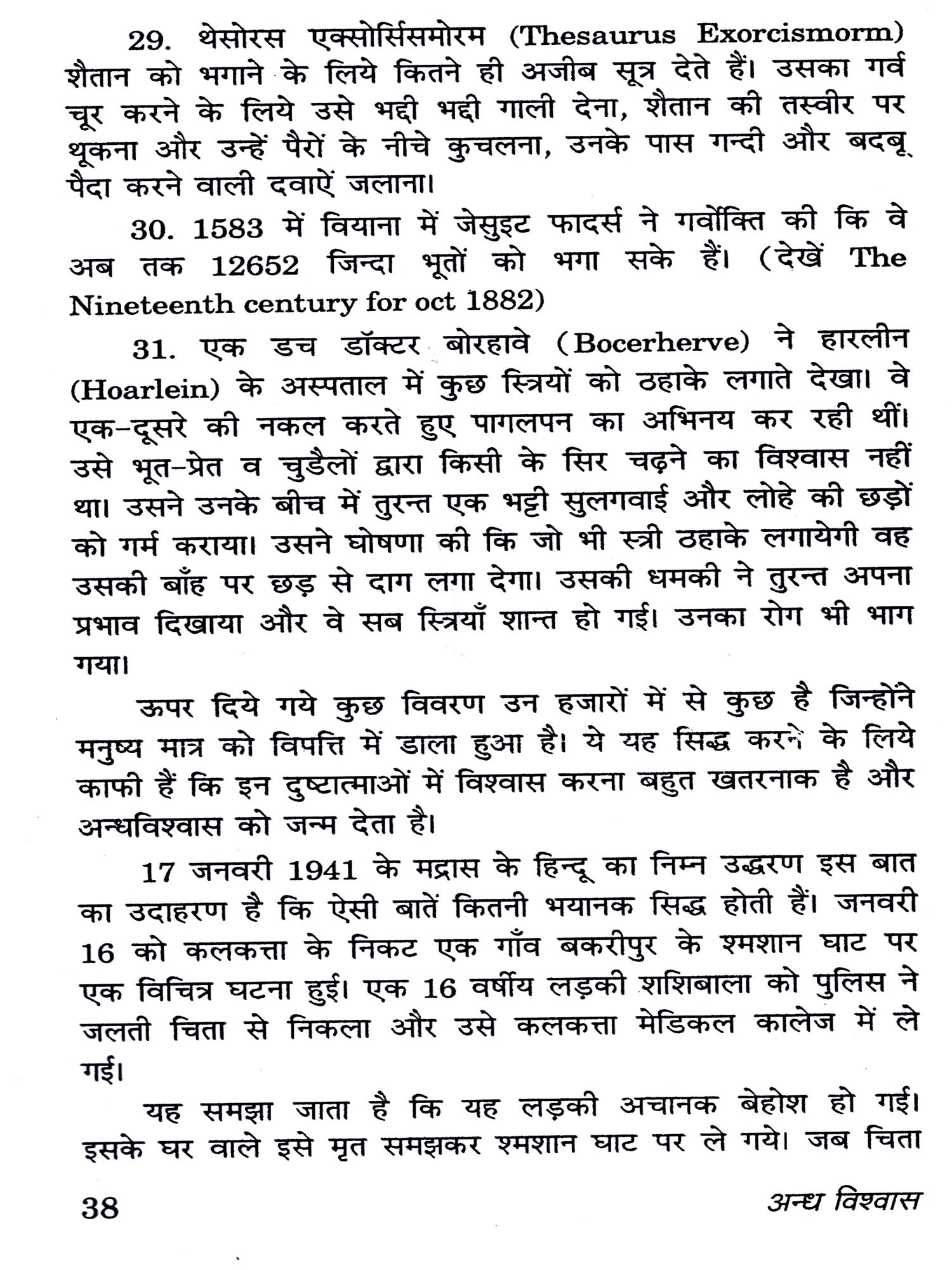 29. थेसोरस एक्सोर्सिसमोरम (Thesaurus Exorcismorm) शैतान को भगाने के लिये कितने ही अजीब सूत्र देते हैं। उसका गर्व चूर करने के लिये उसे भद्दी भद्दी गाली देना, शैतान की तस्वीर पर थूकना और उन्हें पैरों के नीचे कुचलना, उनके पास गन्दी और बदबू पैदा करने वाली दवाऐं जलाना।

30. 1583 में वियाना में जेसुइट फादर्स ने गर्वोक्ति की कि वे अब तक 12652 जिन्दा भूतों को भगा सके हैं। (देखें The Nineteenth century for oct 1882)

31. एक डच डॉक्टर बोरहावे (Bocerherve) ने हारलीन (Hoarlein) के अस्पताल में कुछ स्त्रियों को ठहाके लगाते देखा। वे एक-दूसरे की नकल करते हुए पागलपन का अभिनय कर रही थीं। उसे भूत-प्रेत व चुडैलों द्वारा किसी के सिर चढ़ने का विश्वास नहीं था। उसने उनके बीच में तुरन्त एक भट्टी सुलगवाई और लोहे की छड़ों को गर्म कराया। उसने घोषणा की कि जो भी स्त्री ठहाके लगायेगी वह उसकी बाँह पर छड़ से दाग लगा देगा। उसकी धमकी ने तुरन्त अपना प्रभाव दिखाया और वे सब स्त्रियाँ शान्त हो गई। उनका रोग भी भाग गया।

ऊपर दिये गये कुछ विवरण उन हजारों में से कुछ है जिन्होंने मनुष्य मात्र को विपत्ति में डाला हुआ है। ये यह सिद्ध करने के लिये काफी हैं कि इन दुष्टात्माओं में विश्वास करना बहुत खतरनाक है और अन्धविश्वास को जन्म देता है।

17 जनवरी 1941 के मद्रास के हिन्दू का निम्न उद्धरण इस बात का उदाहरण है कि ऐसी बातें कितनी भयानक सिद्ध होती हैं। जनवरी 16 को कलकत्ता के निकट एक गाँव बकरीपुर के श्मशान घाट पर एक विचित्र घटना हुई। एक 16 वर्षीय लड़की शशिबाला को पुलिस ने जलती चिता से निकला और उसे कलकत्ता मेडिकल कालेज में ले गई।

यह समझा जाता है कि यह लड़की अचानक बेहोश हो गई। इसके घर वाले इसे मृत समझकर श्मशान घाट पर ले गये। जब चिता

38 अन्ध विश्वास